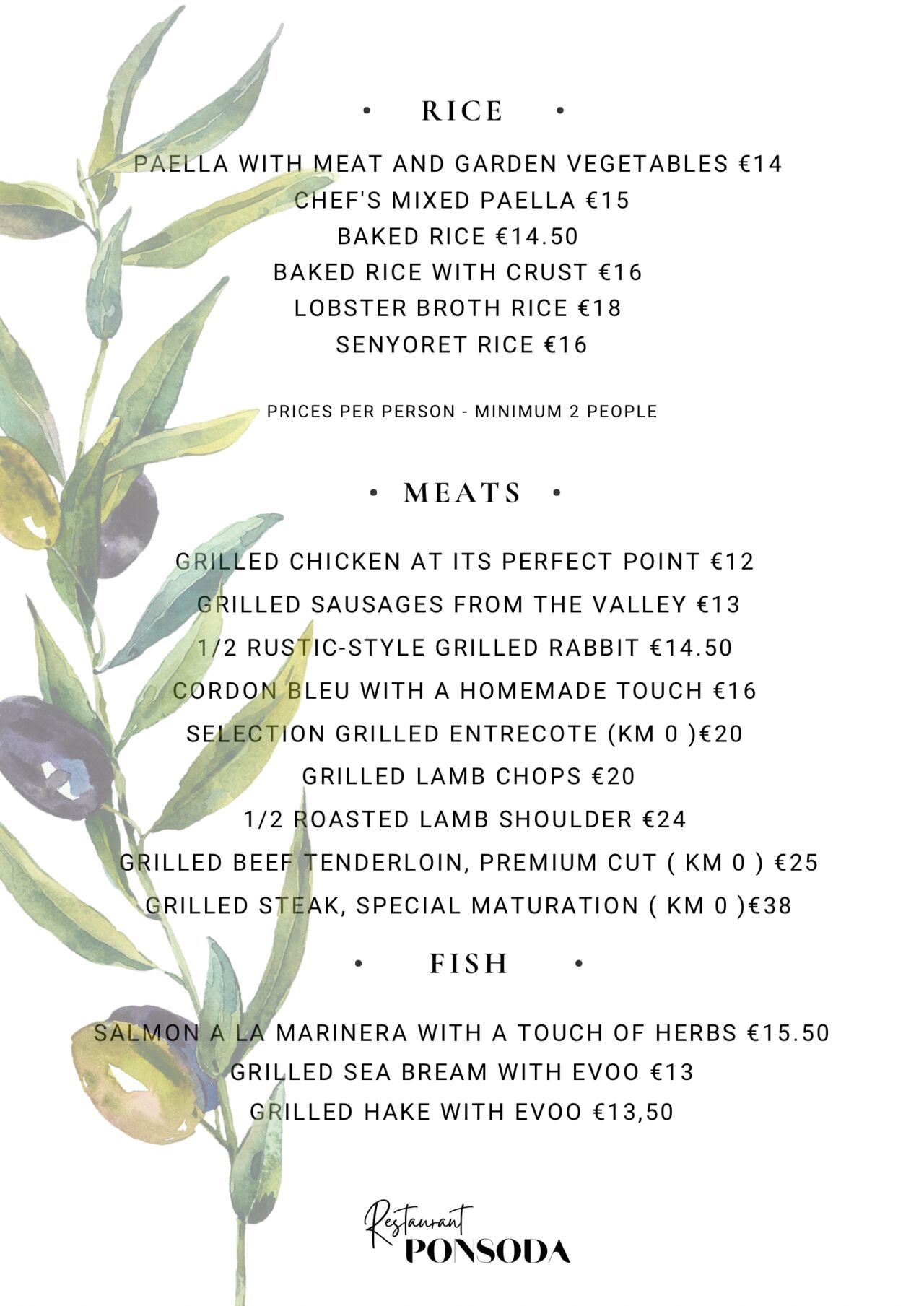 • RICE •

PAELLA WITH MEAT AND GARDEN VEGETABLES €14
CHEF'S MIXED PAELLA €15
BAKED RICE €14.50
BAKED RICE WITH CRUST €16
LOBSTER BROTH RICE €18
SENYORET RICE €16

PRICES PER PERSON - MINIMUM 2 PEOPLE

• MEATS •

GRILLED CHICKEN AT ITS PERFECT POINT €12
GRILLED SAUSAGES FROM THE VALLEY €13
1/2 RUSTIC-STYLE GRILLED RABBIT €14.50
CORDON BLEU WITH A HOMEMADE TOUCH €16
SELECTION GRILLED ENTRECOTE (KM 0 )€20
GRILLED LAMB CHOPS €20
1/2 ROASTED LAMB SHOULDER €24
GRILLED BEEF TENDERLOIN, PREMIUM CUT ( KM 0 ) €25
GRILLED STEAK, SPECIAL MATURATION ( KM 0 )€38

• FISH •

SALMON A LA MARINERA WITH A TOUCH OF HERBS €15.50
GRILLED SEA BREAM WITH EVOO €13
GRILLED HAKE WITH EVOO €13,50

Restaurant
PONSODA